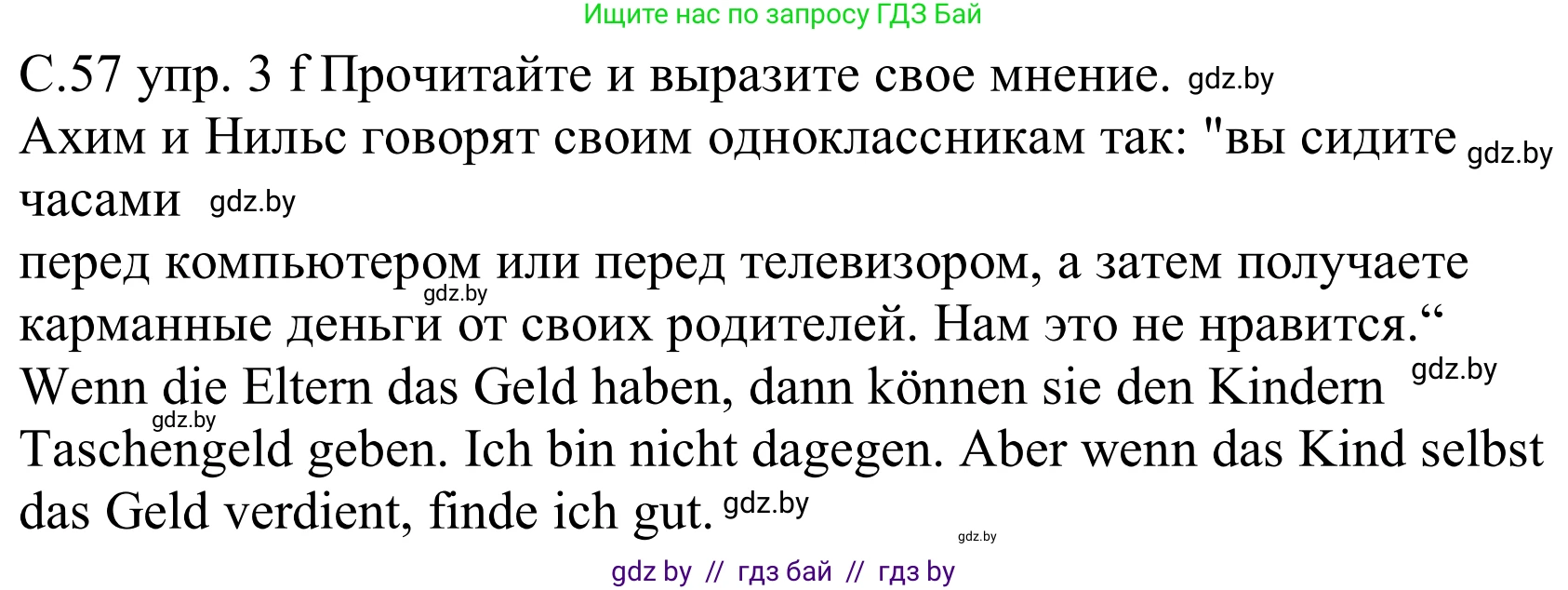 Ищите нас по запросу ГДЗ Бай

С.57 упр. 3 f Прочитайте и выразите свое мнение. gdz.by
Ахим и Нильс говорят своим одноклассникам так: "вы сидите gdz.by часами gdz.by
перед компьютером или перед телевизором, а затем получаете gdz.by карманные деньги от своих родителей. Нам это не нравится.“
Wenn die Eltern das Geld haben, dann können sie den Kindern gdz.by gdz.by Taschengeld geben. Ich bin nicht dagegen. Aber wenn das Kind selbst das Geld verdient, finde ich gut. gdz.by

gdz.by

gdz by // гдз бай // гдз by